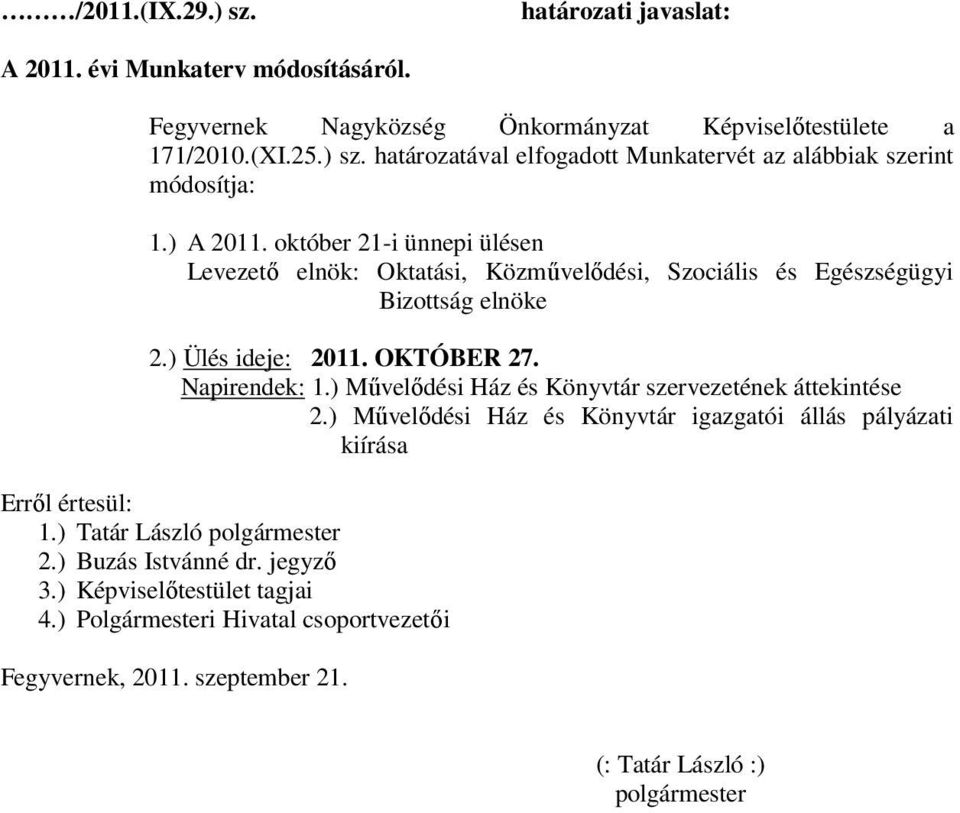 ………/2011.(IX.29.) sz. határozati javaslat:

A 2011. évi Munkaterv módosításáról.

Fegyvernek Nagyközség Önkormányzat Képviselőtestülete a 171/2010.(XI.25.) sz. határozatával elfogadott Munkatervét az alábbiak szerint módosítja:

1.) A 2011. október 21-i ünnepi ülésen
Levezető elnök: Oktatási, Közművelődési, Szociális és Egészségügyi Bizottság elnöke

2.) Ülés ideje: 2011. OKTÓBER 27.
Napirendek: 1.) Művelődési Ház és Könyvtár szervezetének áttekintése
2.) Művelődési Ház és Könyvtár igazgatói állás pályázati kiírása

Erről értesül:
1.) Tatár László polgármester
2.) Buzás Istvánné dr. jegyző
3.) Képviselőtestület tagjai
4.) Polgármesteri Hivatal csoportvezetői

Fegyvernek, 2011. szeptember 21.

(: Tatár László :)
polgármester